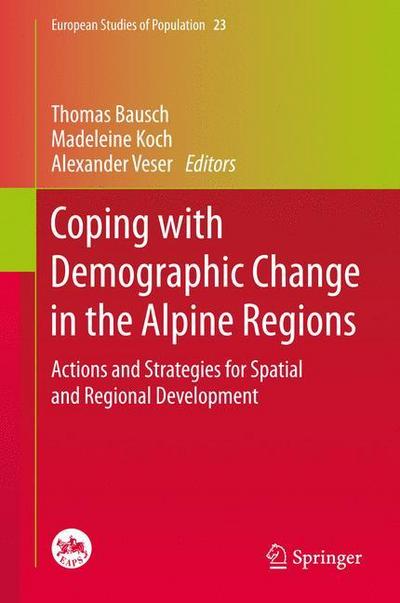 European Studies of Population 23

Thomas Bausch
Madeleine Koch
Alexander Veser Editors

Coping with Demographic Change in the Alpine Regions

Actions and Strategies for Spatial and Regional Development

EAPS

Springer